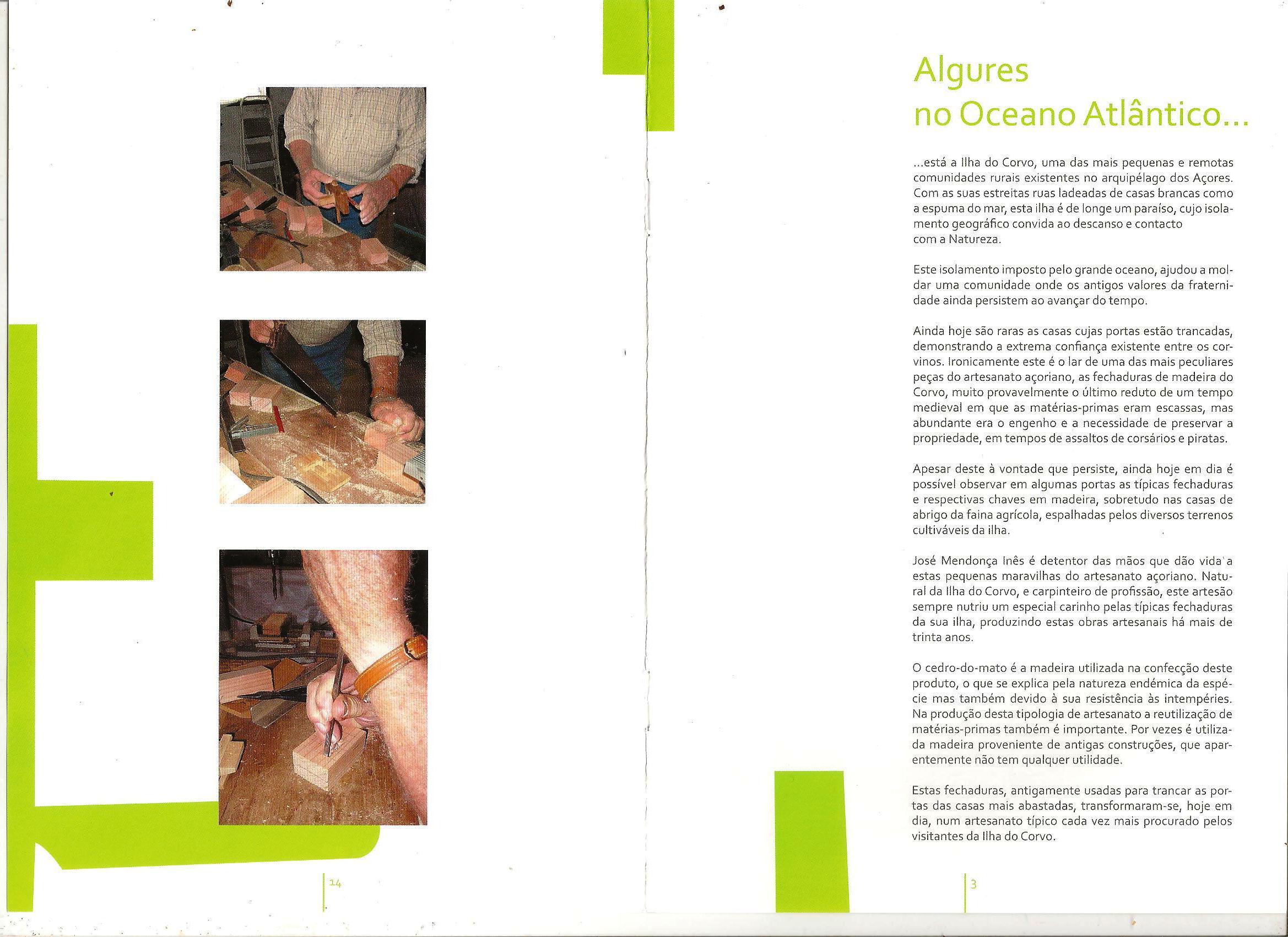 14

Algures
no Oceano Atlântico...

...está a Ilha do Corvo, uma das mais pequenas e remotas comunidades rurais existentes no arquipélago dos Açores. Com as suas estreitas ruas ladeadas de casas brancas como a espuma do mar, esta ilha é de longe um paraíso, cujo isolamento geográfico convida ao descanso e contacto com a Natureza.

Este isolamento imposto pelo grande oceano, ajudou a moldar uma comunidade onde os antigos valores da fraternidade ainda persistem ao avançar do tempo.

Ainda hoje são raras as casas cujas portas estão trancadas, demonstrando a extrema confiança existente entre os corvinos. Ironicamente este é o lar de uma das mais peculiares peças do artesanato açoriano, as fechaduras de madeira do Corvo, muito provavelmente o último reduto de um tempo medieval em que as matérias-primas eram escassas, mas abundante era o engenho e a necessidade de preservar a propriedade, em tempos de assaltos de corsários e piratas.

Apesar deste à vontade que persiste, ainda hoje em dia é possível observar em algumas portas as típicas fechaduras e respectivas chaves em madeira, sobretudo nas casas de abrigo da faina agrícola, espalhadas pelos diversos terrenos cultiváveis da ilha.

José Mendonça Inês é detentor das mãos que dão vida a estas pequenas maravilhas do artesanato açoriano. Natural da Ilha do Corvo, e carpinteiro de profissão, este artesão sempre nutriu um especial carinho pelas típicas fechaduras da sua ilha, produzindo estas obras artesanais há mais de trinta anos.

O cedro-do-mato é a madeira utilizada na confecção deste produto, o que se explica pela natureza endémica da espécie mas também devido à sua resistência às intempéries. Na produção desta tipologia de artesanato a reutilização de matérias-primas também é importante. Por vezes é utilizada madeira proveniente de antigas construções, que aparentemente não tem qualquer utilidade.

Estas fechaduras, antigamente usadas para trancar as portas das casas mais abastadas, transformaram-se, hoje em dia, num artesanato típico cada vez mais procurado pelos visitantes da Ilha do Corvo.

3